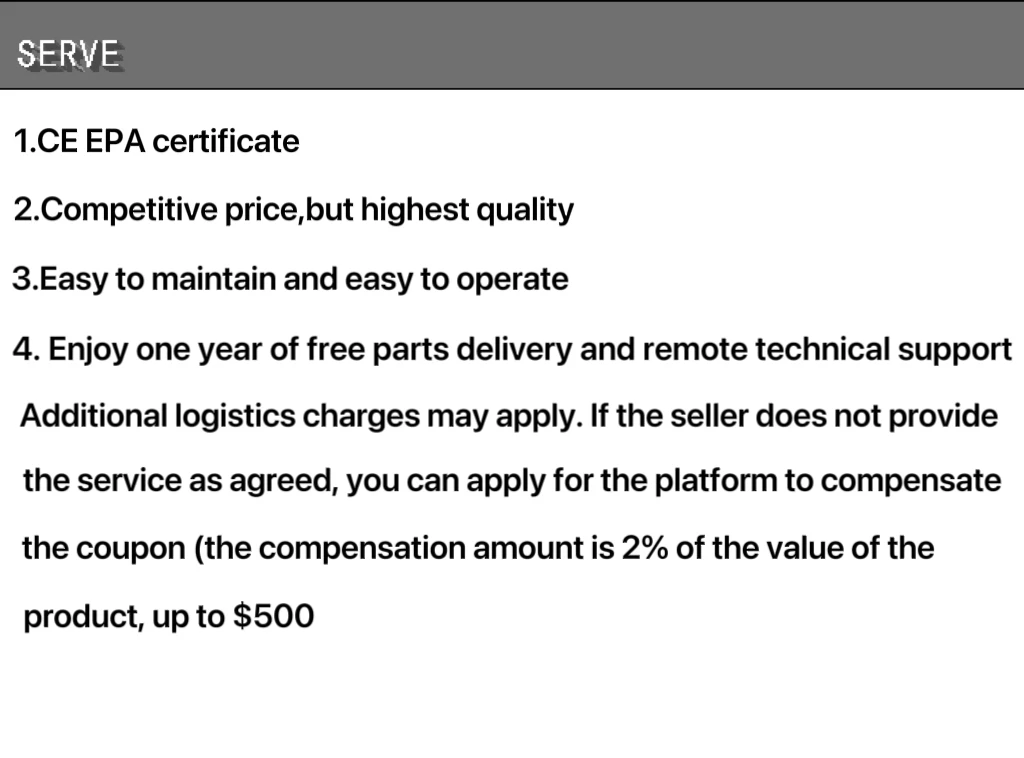 SERVE

1.CE EPA certificate

2.Competitive price,but highest quality

3.Easy to maintain and easy to operate

4. Enjoy one year of free parts delivery and remote technical support Additional logistics charges may apply. If the seller does not provide the service as agreed, you can apply for the platform to compensate the coupon (the compensation amount is 2% of the value of the product, up to $500